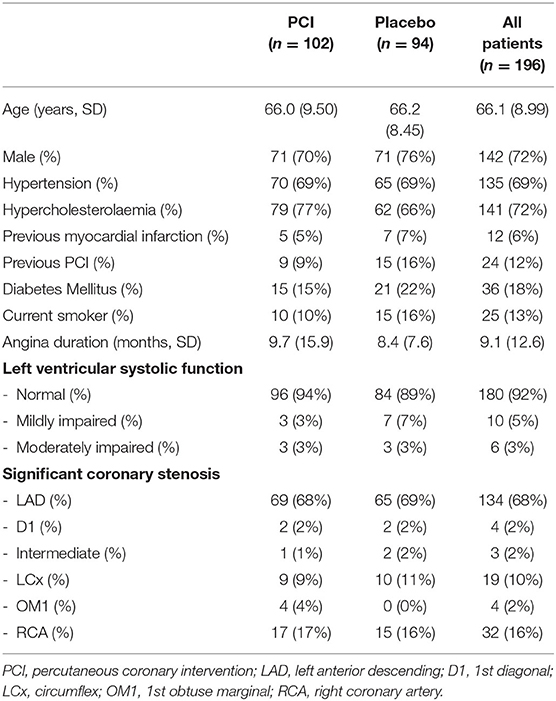 | | PCI ($n = 102$) | Placebo ($n = 94$) | All patients ($n = 196$) |
|---|---|---|---|
| Age (years, SD) | 66.0 (9.50) | 66.2 (8.45) | 66.1 (8.99) |
| Male (%) | 71 (70%) | 71 (76%) | 142 (72%) |
| Hypertension (%) | 70 (69%) | 65 (69%) | 135 (69%) |
| Hypercholesterolaemia (%) | 79 (77%) | 62 (66%) | 141 (72%) |
| Previous myocardial infarction (%) | 5 (5%) | 7 (7%) | 12 (6%) |
| Previous PCI (%) | 9 (9%) | 15 (16%) | 24 (12%) |
| Diabetes Mellitus (%) | 15 (15%) | 21 (22%) | 36 (18%) |
| Current smoker (%) | 10 (10%) | 15 (16%) | 25 (13%) |
| Angina duration (months, SD) | 9.7 (15.9) | 8.4 (7.6) | 9.1 (12.6) |
| **Left ventricular systolic function** | | | |
| - Normal (%) | 96 (94%) | 84 (89%) | 180 (92%) |
| - Mildly impaired (%) | 3 (3%) | 7 (7%) | 10 (5%) |
| - Moderately impaired (%) | 3 (3%) | 3 (3%) | 6 (3%) |
| **Significant coronary stenosis** | | | |
| - LAD (%) | 69 (68%) | 65 (69%) | 134 (68%) |
| - D1 (%) | 2 (2%) | 2 (2%) | 4 (2%) |
| - Intermediate (%) | 1 (1%) | 2 (2%) | 3 (2%) |
| - LCx (%) | 9 (9%) | 10 (11%) | 19 (10%) |
| - OM1 (%) | 4 (4%) | 0 (0%) | 4 (2%) |
| - RCA (%) | 17 (17%) | 15 (16%) | 32 (16%) |

PCI, percutaneous coronary intervention; LAD, left anterior descending; D1, 1st diagonal; LCx, circumflex; OM1, 1st obtuse marginal; RCA, right coronary artery.